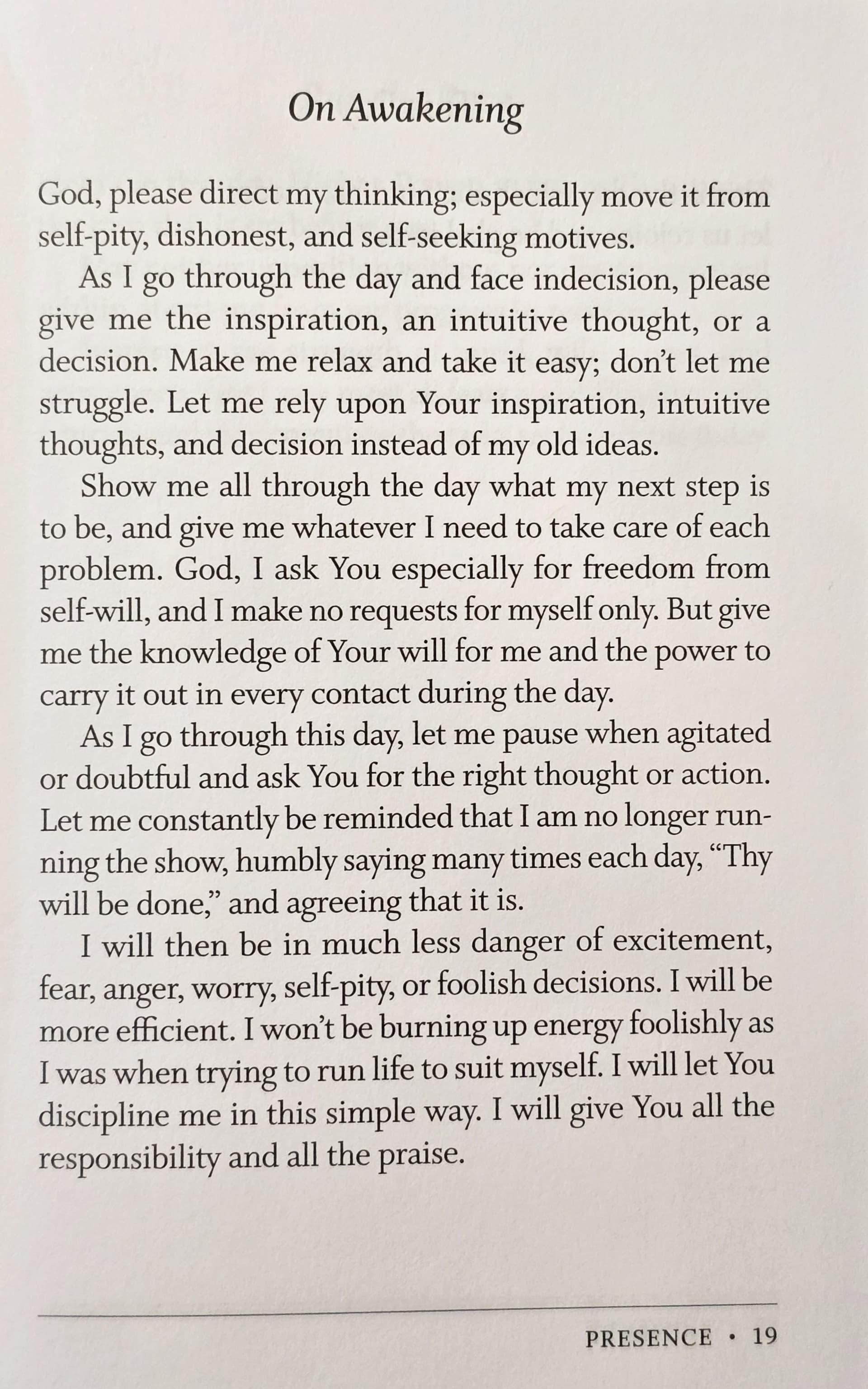 On Awakening

God, please direct my thinking; especially move it from self-pity, dishonest, and self-seeking motives.

As I go through the day and face indecision, please give me the inspiration, an intuitive thought, or a decision. Make me relax and take it easy; don't let me struggle. Let me rely upon Your inspiration, intuitive thoughts, and decision instead of my old ideas.

Show me all through the day what my next step is to be, and give me whatever I need to take care of each problem. God, I ask You especially for freedom from self-will, and I make no requests for myself only. But give me the knowledge of Your will for me and the power to carry it out in every contact during the day.

As I go through this day, let me pause when agitated or doubtful and ask You for the right thought or action. Let me constantly be reminded that I am no longer running the show, humbly saying many times each day, "Thy will be done," and agreeing that it is.

I will then be in much less danger of excitement, fear, anger, worry, self-pity, or foolish decisions. I will be more efficient. I won't be burning up energy foolishly as I was when trying to run life to suit myself. I will let You discipline me in this simple way. I will give You all the responsibility and all the praise.

PRESENCE • 19